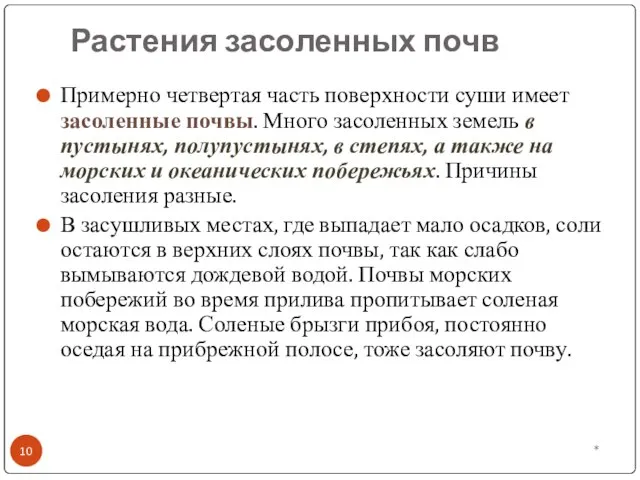 Растения засоленных почв

Примерно четвертая часть поверхности суши имеет засоленные почвы. Много засоленных земель в пустынях, полупустынях, в степях, а также на морских и океанических побережьях. Причины засоления разные.

В засушливых местах, где выпадает мало осадков, соли остаются в верхних слоях почвы, так как слабо вымываются дождевой водой. Почвы морских побережий во время прилива пропитывает соленая морская вода. Соленые брызги прибоя, постоянно оседая на прибрежной полосе, тоже засоляют почву.

10

*